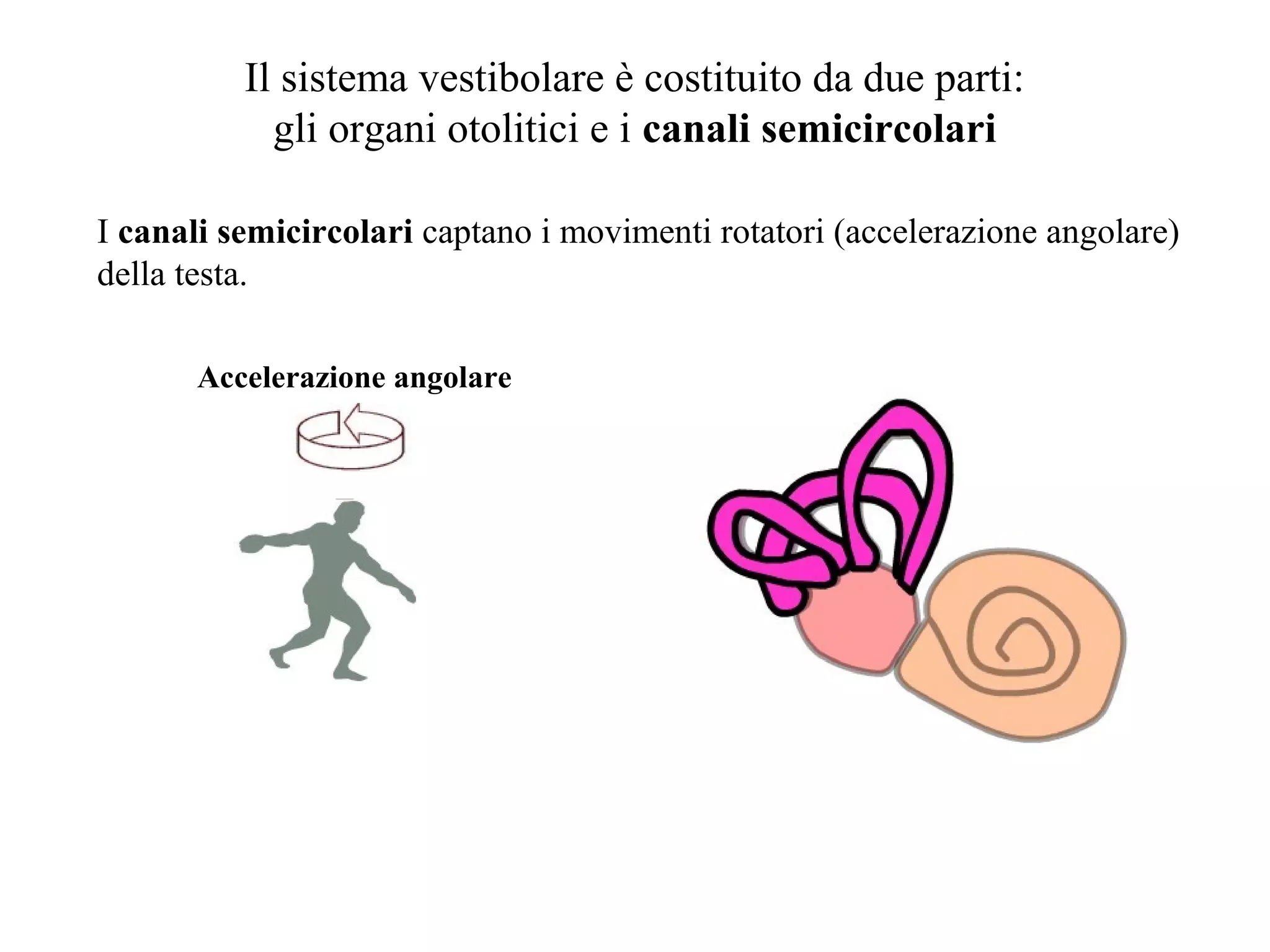 Il sistema vestibolare è costituito da due parti:
gli organi otolitici e i canali semicircolari

I canali semicircolari captano i movimenti rotatori (accelerazione angolare) della testa.

Accelerazione angolare